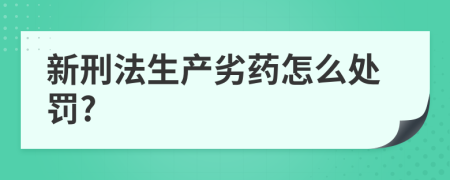 新刑法生产劣药怎么处罚?